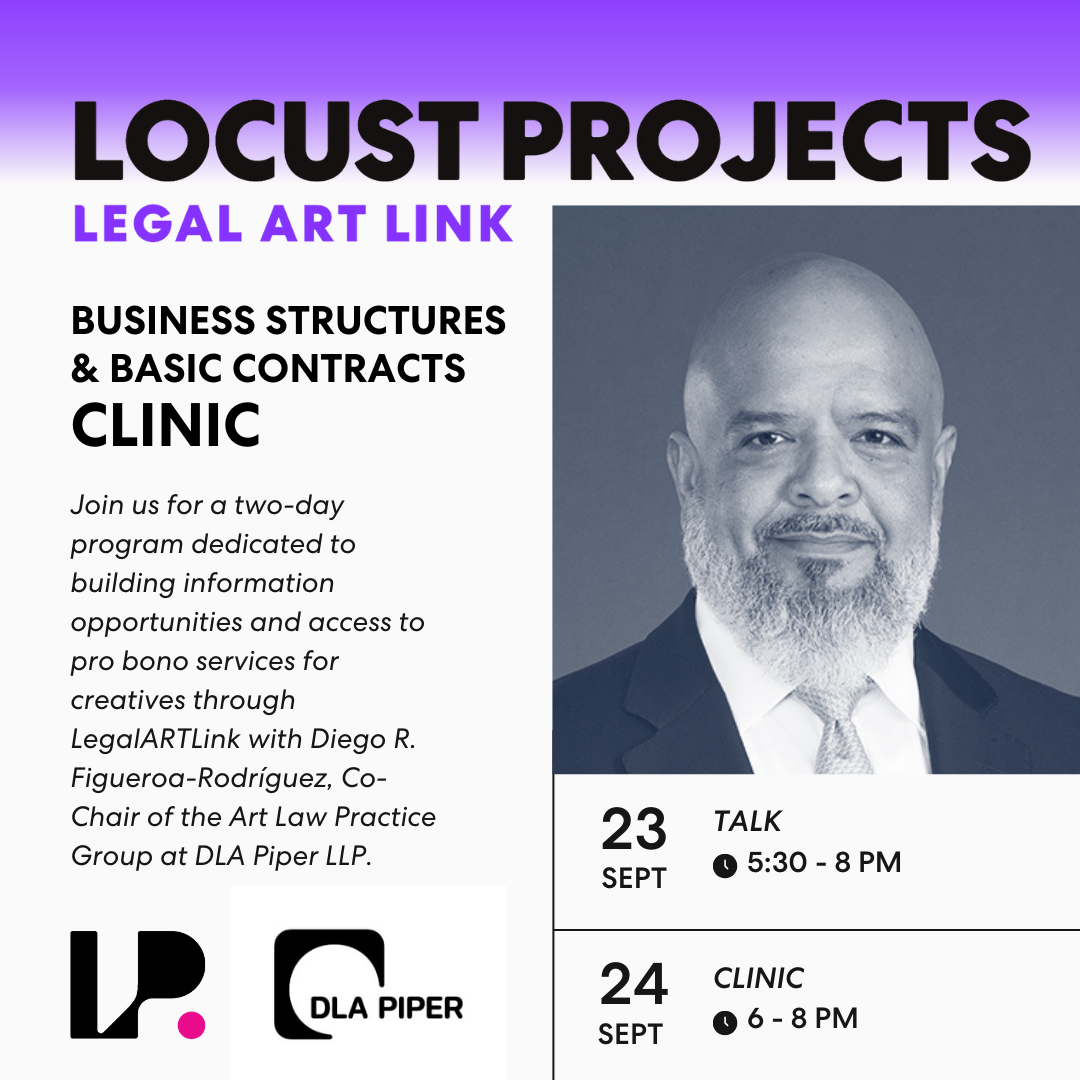 LOCUST PROJECTS

LEGAL ART LINK

BUSINESS STRUCTURES & BASIC CONTRACTS CLINIC

Join us for a two-day program dedicated to building information opportunities and access to pro bono services for creatives through LegalARTLink with Diego R. Figueroa-Rodríguez, Co-Chair of the Art Law Practice Group at DLA Piper LLP.

LP.

DLA PIPER

23 SEPT TALK 5:30 - 8 PM

24 SEPT CLINIC 6 - 8 PM